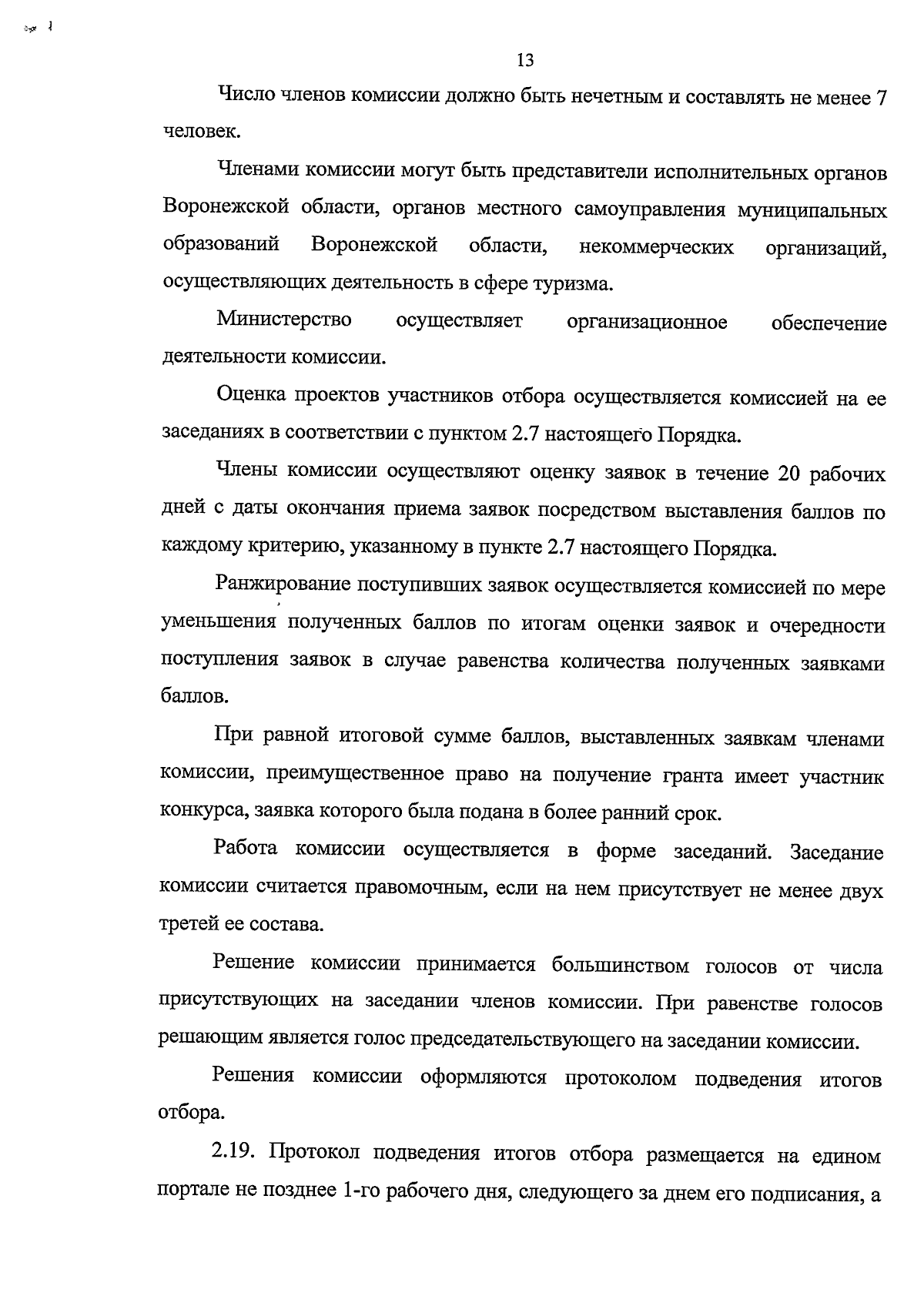 13

Число членов комиссии должно быть нечетным и составлять не менее 7 человек.

Членами комиссии могут быть представители исполнительных органов Воронежской области, органов местного самоуправления муниципальных образований Воронежской области, некоммерческих организаций, осуществляющих деятельность в сфере туризма.

Министерство осуществляет организационное обеспечение деятельности комиссии.

Оценка проектов участников отбора осуществляется комиссией на ее заседаниях в соответствии с пунктом 2.7 настоящего Порядка.

Члены комиссии осуществляют оценку заявок в течение 20 рабочих дней с даты окончания приема заявок посредством выставления баллов по каждому критерию, указанному в пункте 2.7 настоящего Порядка.

Ранжирование поступивших заявок осуществляется комиссией по мере уменьшения полученных баллов по итогам оценки заявок и очередности поступления заявок в случае равенства количества полученных заявками баллов.

При равной итоговой сумме баллов, выставленных заявкам членами комиссии, преимущественное право на получение гранта имеет участник конкурса, заявка которого была подана в более ранний срок.

Работа комиссии осуществляется в форме заседаний. Заседание комиссии считается правомочным, если на нем присутствует не менее двух третей ее состава.

Решение комиссии принимается большинством голосов от числа присутствующих на заседании членов комиссии. При равенстве голосов решающим является голос председательствующего на заседании комиссии.

Решения комиссии оформляются протоколом подведения итогов отбора.

2.19. Протокол подведения итогов отбора размещается на едином портале не позднее 1-го рабочего дня, следующего за днем его подписания, а